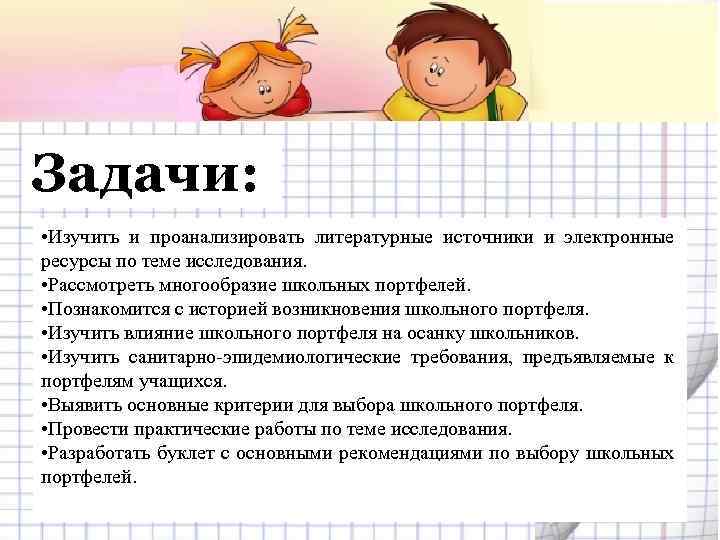 Задачи:

• Изучить и проанализировать литературные источники и электронные ресурсы по теме исследования.
• Рассмотреть многообразие школьных портфелей.
• Познакомится с историей возникновения школьного портфеля.
• Изучить влияние школьного портфеля на осанку школьников.
• Изучить санитарно-эпидемиологические требования, предъявляемые к портфелям учащихся.
• Выявить основные критерии для выбора школьного портфеля.
• Провести практические работы по теме исследования.
• Разработать буклет с основными рекомендациями по выбору школьных портфелей.